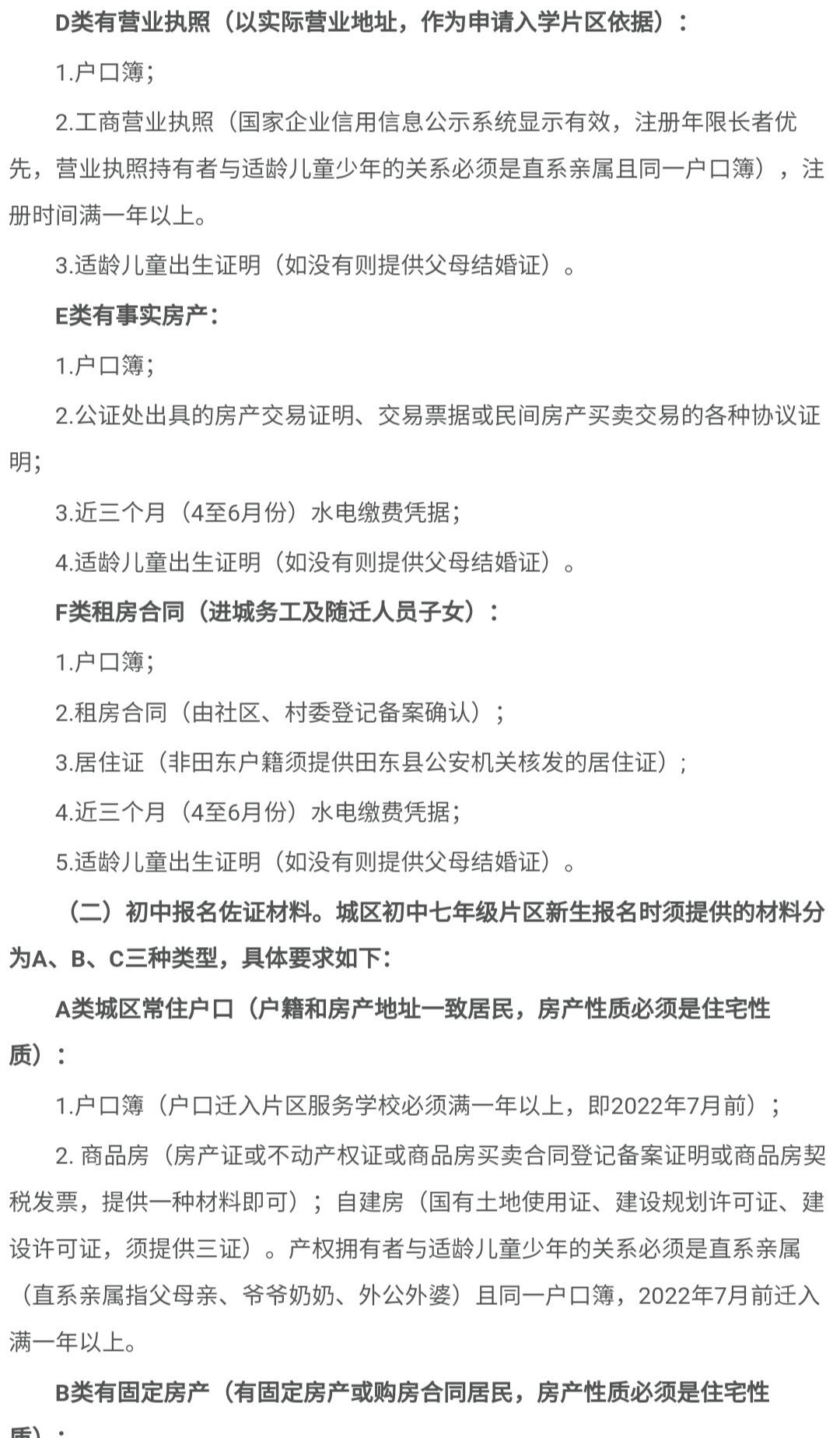 D类有营业执照（以实际营业地址，作为申请入学片区依据）：

1.户口簿；

2.工商营业执照（国家企业信用信息公示系统显示有效，注册年限长者优先，营业执照持有者与适龄儿童少年的关系必须是直系亲属且同一户口簿），注册时间满一年以上。

3.适龄儿童出生证明（如没有则提供父母结婚证）。

E类有事实房产：

1.户口簿；

2.公证处出具的房产交易证明、交易票据或民间房产买卖交易的各种协议证明；

3.近三个月（4至6月份）水电缴费凭据；

4.适龄儿童出生证明（如没有则提供父母结婚证）。

F类租房合同（进城务工及随迁人员子女）：

1.户口簿；

2.租房合同（由社区、村委登记备案确认）；

3.居住证（非田东户籍须提供田东县公安机关核发的居住证）；

4.近三个月（4至6月份）水电缴费凭据；

5.适龄儿童出生证明（如没有则提供父母结婚证）。

（二）初中报名佐证材料。城区初中七年级片区新生报名时须提供的材料分为A、B、C三种类型，具体要求如下：

A类城区常住户口（户籍和房产地址一致居民，房产性质必须是住宅性质）：

1.户口簿（户口迁入片区服务学校必须满一年以上，即2022年7月前）；

2. 商品房（房产证或不动产权证或商品房买卖合同登记备案证明或商品房契税发票，提供一种材料即可）；自建房（国有土地使用证、建设规划许可证、建设许可证，须提供三证）。产权拥有者与适龄儿童少年的关系必须是直系亲属（直系亲属指父母亲、爷爷奶奶、外公外婆）且同一户口簿，2022年7月前迁入满一年以上。

B类有固定房产（有固定房产或购房合同居民，房产性质必须是住宅性质）：